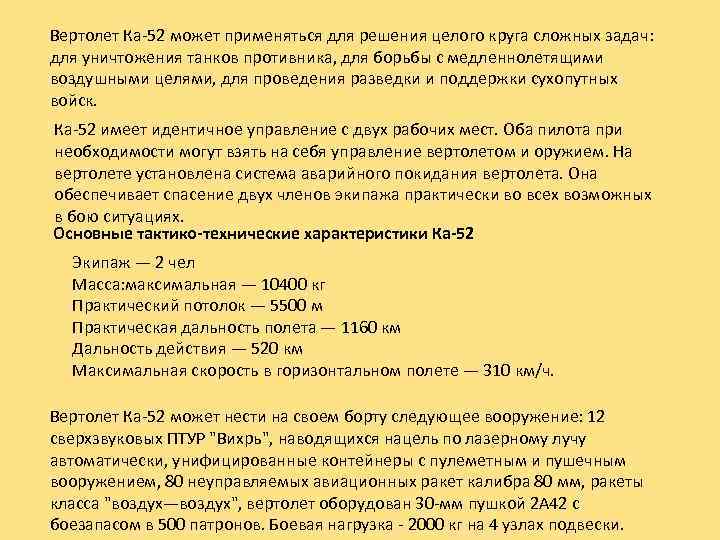 Вертолет Ка-52 может применяться для решения целого круга сложных задач: для уничтожения танков противника, для борьбы с медленнолетящими воздушными целями, для проведения разведки и поддержки сухопутных войск.

Ка-52 имеет идентичное управление с двух рабочих мест. Оба пилота при необходимости могут взять на себя управление вертолетом и оружием. На вертолете установлена система аварийного покидания вертолета. Она обеспечивает спасение двух членов экипажа практически во всех возможных в бою ситуациях.

Основные тактико-технические характеристики Ка-52

Экипаж — 2 чел
Масса:максимальная — 10400 кг
Практический потолок — 5500 м
Практическая дальность полета — 1160 км
Дальность действия — 520 км
Максимальная скорость в горизонтальном полете — 310 км/ч.

Вертолет Ка-52 может нести на своем борту следующее вооружение: 12 сверхзвуковых ПТУР "Вихрь", наводящихся нацель по лазерному лучу автоматически, унифицированные контейнеры с пулеметным и пушечным вооружением, 80 неуправляемых авиационных ракет калибра 80 мм, ракеты класса "воздух—воздух", вертолет оборудован 30-мм пушкой 2А42 с боезапасом в 500 патронов. Боевая нагрузка - 2000 кг на 4 узлах подвески.